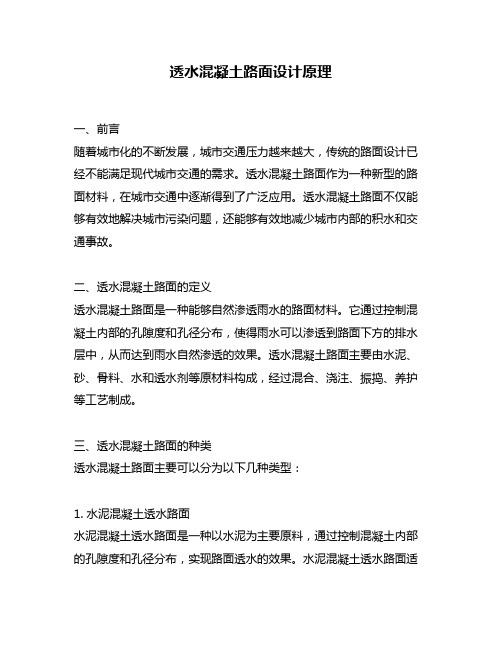 透水混凝土路面设计原理

一、前言
随着城市化的不断发展，城市交通压力越来越大，传统的路面设计已经不能满足现代城市交通的需求。透水混凝土路面作为一种新型的路面材料，在城市交通中逐渐得到了广泛应用。透水混凝土路面不仅能够有效地解决城市污染问题，还能够有效地减少城市内部的积水和交通事故。

二、透水混凝土路面的定义
透水混凝土路面是一种能够自然渗透雨水的路面材料。它通过控制混凝土内部的孔隙度和孔径分布，使得雨水可以渗透到路面下方的排水层中，从而达到雨水自然渗透的效果。透水混凝土路面主要由水泥、砂、骨料、水和透水剂等原材料构成，经过混合、浇注、振捣、养护等工艺制成。

三、透水混凝土路面的种类
透水混凝土路面主要可以分为以下几种类型：

1. 水泥混凝土透水路面
水泥混凝土透水路面是一种以水泥为主要原料，通过控制混凝土内部的孔隙度和孔径分布，实现路面透水的效果。水泥混凝土透水路面适